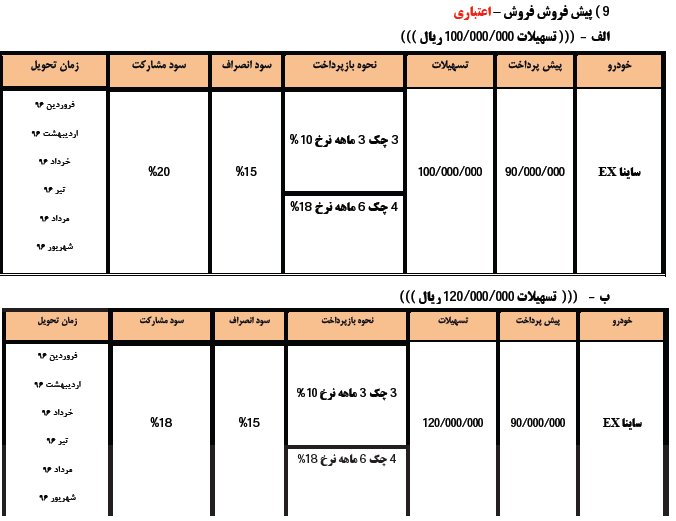 9 ) پیش فروش فروش – اعتباری

الف - ((( تسهیلات 100/000/000 ریال )))

| خودرو | پیش پرداخت | تسهیلات | نحوه بازپرداخت | سود انصراف | سود مشارکت | زمان تحویل |
|---|---|---|---|---|---|---|
| ساینا EX | 90/000/000 | 100/000/000 | 3 چک 3 ماهه نرخ 10 % | %15 | %20 | فروردین ۹۶ اردیبهشت ۹۶ خرداد ۹۶ تیر ۹۶ مرداد ۹۶ شهریور ۹۶ |
| | | | 4 چک 6 ماهه نرخ 18% | | | |

ب - ((( تسهیلات 120/000/000 ریال )))

| خودرو | پیش پرداخت | تسهیلات | نحوه بازپرداخت | سود انصراف | سود مشارکت | زمان تحویل |
|---|---|---|---|---|---|---|
| ساینا EX | 90/000/000 | 120/000/000 | 3 چک 3 ماهه نرخ 10 % | %15 | %18 | فروردین ۹۶ اردیبهشت ۹۶ خرداد ۹۶ تیر ۹۶ مرداد ۹۶ شهریور ۹۶ |
| | | | 4 چک 6 ماهه نرخ 18% | | | |